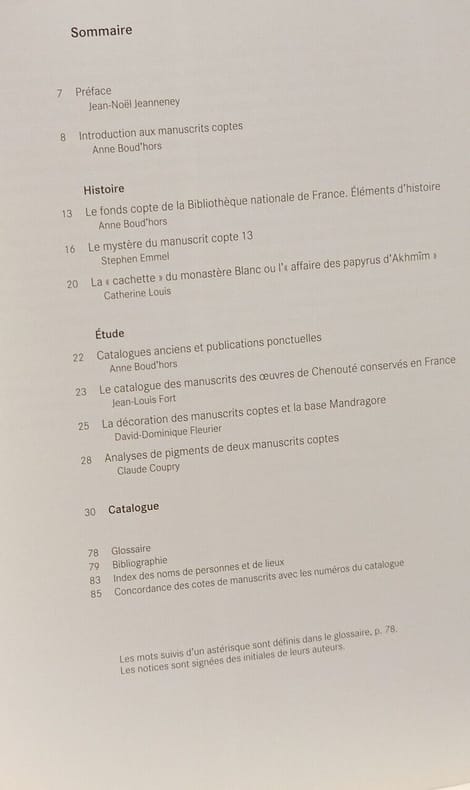 Sommaire

7 Préface
Jean-Noël Jeanneney

8 Introduction aux manuscrits coptes
Anne Boud'hors

Histoire

13 Le fonds copte de la Bibliothèque nationale de France. Éléments d'histoire
Anne Boud'hors

16 Le mystère du manuscrit copte 13
Stephen Emmel

20 La « cachette » du monastère Blanc ou l'« affaire des papyrus d'Akhmîm »
Catherine Louis

Étude

22 Catalogues anciens et publications ponctuelles
Anne Boud'hors

23 Le catalogue des manuscrits des œuvres de Chenouté conservés en France
Jean-Louis Fort

25 La décoration des manuscrits coptes et la base Mandragore
David-Dominique Fleurier

28 Analyses de pigments de deux manuscrits coptes
Claude Coupry

30 Catalogue

78 Glossaire
79 Bibliographie
83 Index des noms de personnes et de lieux
85 Concordance des cotes de manuscrits avec les numéros du catalogue

Les mots suivis d'un astérisque sont définis dans le glossaire, p. 78.
Les notices sont signées des initiales de leurs auteurs.